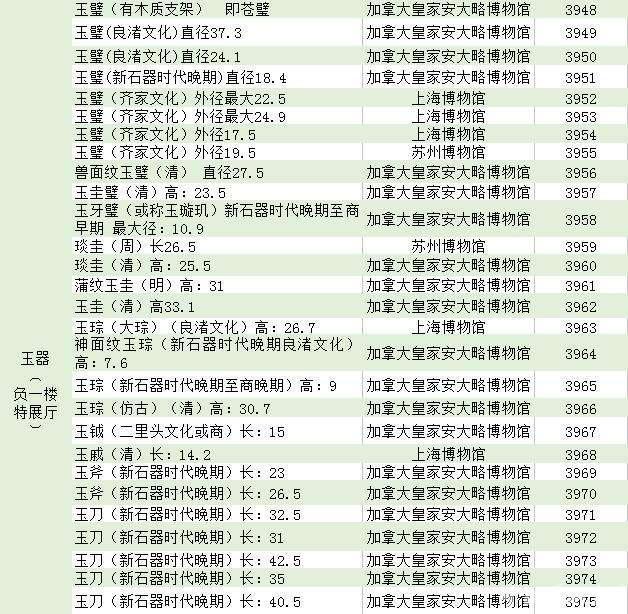 | 玉器（负一楼特展厅） | 玉璧（有木质支架） 即苍璧 | 加拿大皇家安大略博物馆 | 3948 |
|---|---|---|---|
| | 玉璧(良渚文化)直径37.3 | 加拿大皇家安大略博物馆 | 3949 |
| | 玉璧(良渚文化)直径24.1 | 加拿大皇家安大略博物馆 | 3950 |
| | 玉璧(新石器时代晚期)直径18.4 | 加拿大皇家安大略博物馆 | 3951 |
| | 玉璧（齐家文化）外径最大22.5 | 上海博物馆 | 3952 |
| | 玉璧（齐家文化）外径最大24.9 | 上海博物馆 | 3953 |
| | 玉璧（齐家文化）外径17.5 | 上海博物馆 | 3954 |
| | 玉璧（齐家文化）外径19.5 | 苏州博物馆 | 3955 |
| | 兽面纹玉璧（清） 直径27.5 | 加拿大皇家安大略博物馆 | 3956 |
| | 玉圭璧（清）高：23.5 | 加拿大皇家安大略博物馆 | 3957 |
| | 玉牙璧（或称玉璇玑）新石器时代晚期至商早期 最大径：10.9 | 加拿大皇家安大略博物馆 | 3958 |
| | 琰圭（周）长26.5 | 苏州博物馆 | 3959 |
| | 琰圭（清）高：25.5 | 加拿大皇家安大略博物馆 | 3960 |
| | 蒲纹玉圭（明）高：31 | 加拿大皇家安大略博物馆 | 3961 |
| | 玉圭（清）高33.1 | 加拿大皇家安大略博物馆 | 3962 |
| | 玉琮（大琮）（良渚文化）高：26.7 | 上海博物馆 | 3963 |
| | 神面纹玉琮（新石器时代晚期良渚文化）高：7.6 | 加拿大皇家安大略博物馆 | 3964 |
| | 玉琮（新石器时代晚期至商晚期）高：9 | 加拿大皇家安大略博物馆 | 3965 |
| | 玉琮（仿古）（清）高：30.7 | 加拿大皇家安大略博物馆 | 3966 |
| | 玉钺（二里头文化或商）长：15 | 加拿大皇家安大略博物馆 | 3967 |
| | 玉戚（清）长：14.2 | 上海博物馆 | 3968 |
| | 玉斧（新石器时代晚期）长：23 | 加拿大皇家安大略博物馆 | 3969 |
| | 玉斧（新石器时代晚期）长：26.5 | 加拿大皇家安大略博物馆 | 3970 |
| | 玉刀（新石器时代晚期）长：32.5 | 加拿大皇家安大略博物馆 | 3971 |
| | 玉刀（新石器时代晚期）长：31 | 加拿大皇家安大略博物馆 | 3972 |
| | 玉刀（新石器时代晚期）长：42.5 | 加拿大皇家安大略博物馆 | 3973 |
| | 玉刀（新石器时代晚期）长：35 | 加拿大皇家安大略博物馆 | 3974 |
| | 玉刀（新石器时代晚期）长：40.5 | 加拿大皇家安大略博物馆 | 3975 |